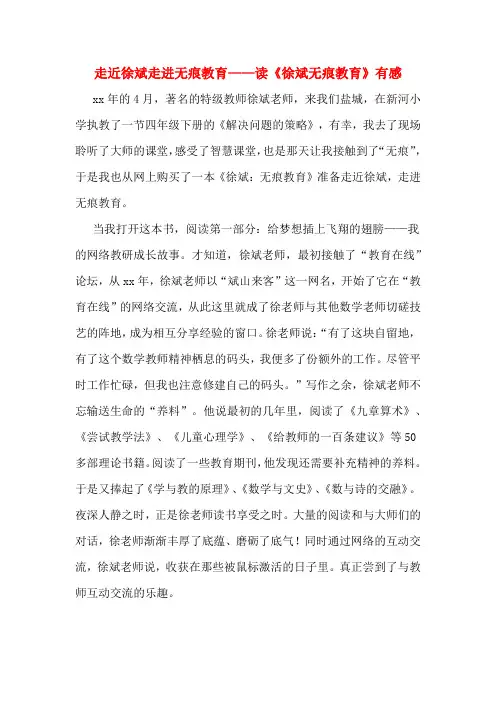 走近徐斌走进无痕教育——读《徐斌无痕教育》有感

xx年的4月，著名的特级教师徐斌老师，来我们盐城，在新河小学执教了一节四年级下册的《解决问题的策略》，有幸，我去了现场聆听了大师的课堂，感受了智慧课堂，也是那天让我接触到了“无痕”，于是我也从网上购买了一本《徐斌：无痕教育》准备走近徐斌，走进无痕教育。

当我打开这本书，阅读第一部分：给梦想插上飞翔的翅膀——我的网络教研成长故事。才知道，徐斌老师，最初接触了“教育在线”论坛，从xx年，徐斌老师以“斌山来客”这一网名，开始了它在“教育在线”的网络交流，从此这里就成了徐老师与其他数学老师切磋技艺的阵地，成为相互分享经验的窗口。徐老师说：“有了这块自留地，有了这个数学教师精神栖息的码头，我便多了份额外的工作。尽管平时工作忙碌，但我也注意修建自己的码头。”写作之余，徐斌老师不忘输送生命的“养料”。他说最初的几年里，阅读了《九章算术》、《尝试教学法》、《儿童心理学》、《给教师的一百条建议》等50多部理论书籍。阅读了一些教育期刊，他发现还需要补充精神的养料。于是又捧起了《学与教的原理》、《数学与文史》、《数与诗的交融》。夜深人静之时，正是徐老师读书享受之时。大量的阅读和与大师们的对话，徐老师渐渐丰厚了底蕴、磨砺了底气！同时通过网络的互动交流，徐斌老师说，收获在那些被鼠标激活的日子里。真正尝到了与教师互动交流的乐趣。